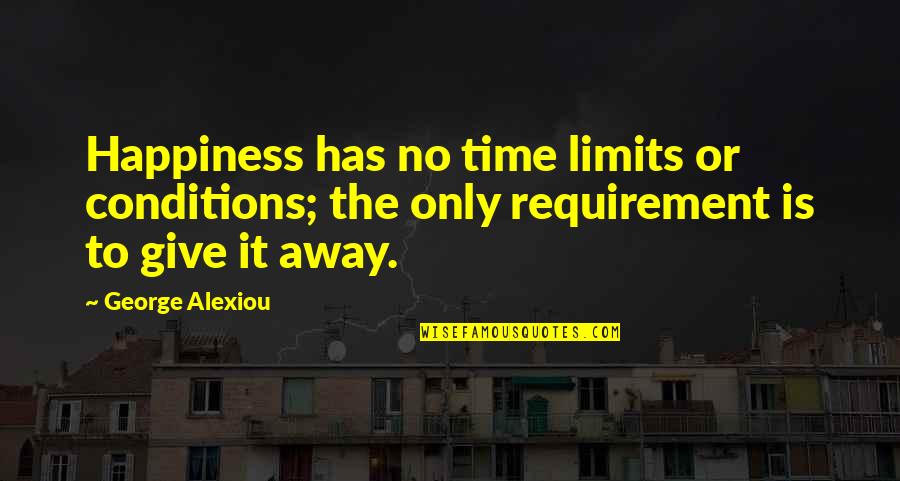 Happiness has no time limits or conditions; the only requirement is to give it away.

~ George Alexiou

WISEFAMOUSQUOTES.COM